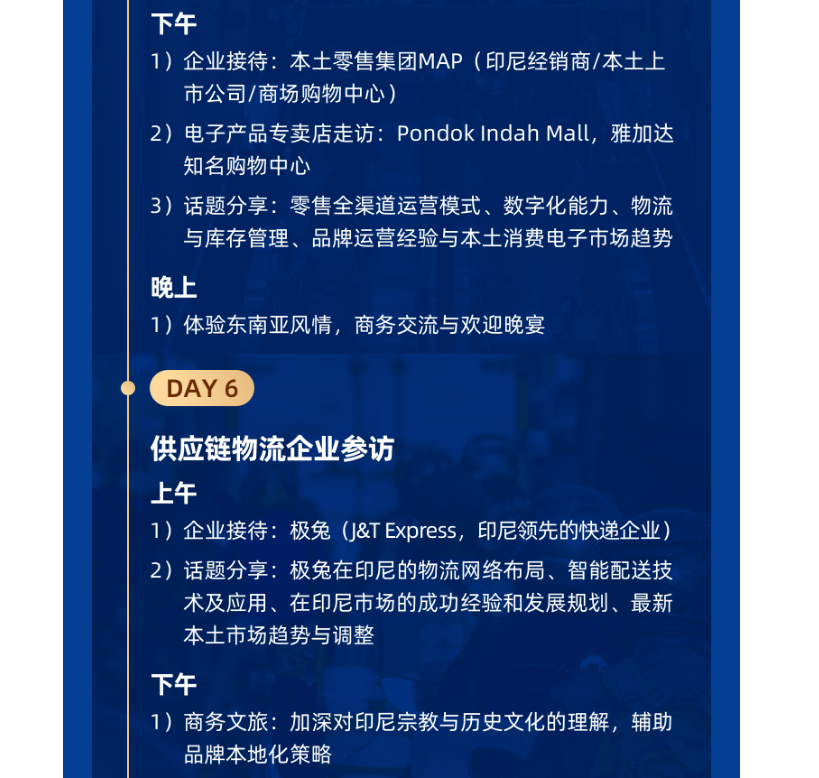 下午

1）企业接待：本土零售集团MAP（印尼经销商/本土上市公司/商场购物中心）

2）电子产品专卖店走访：Pondok Indah Mall，雅加达知名购物中心

3）话题分享：零售全渠道运营模式、数字化能力、物流与库存管理、品牌运营经验与本土消费电子市场趋势

晚上

1）体验东南亚风情，商务交流与欢迎晚宴

DAY 6

供应链物流企业参访

上午

1）企业接待：极兔（J&T Express，印尼领先的快递企业）

2）话题分享：极兔在印尼的物流网络布局、智能配送技术及应用、在印尼市场的成功经验和发展规划、最新本土市场趋势与调整

下午

1）商务文旅：加深对印尼宗教与历史文化的理解，辅助品牌本地化策略